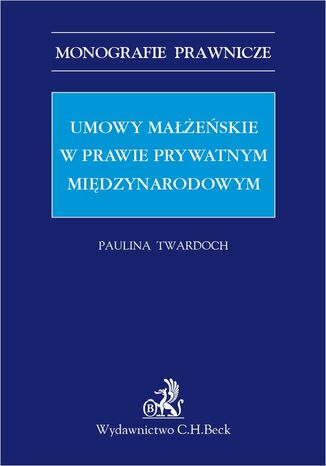 MONOGRAFIE PRAWNICZE

UMOWY MAŁŻEŃSKIE W PRAWIE PRYWATNYM MIĘDZYNARODOWYM

PAULINA TWARDOCH

B

Wydawnictwo C.H.Beck